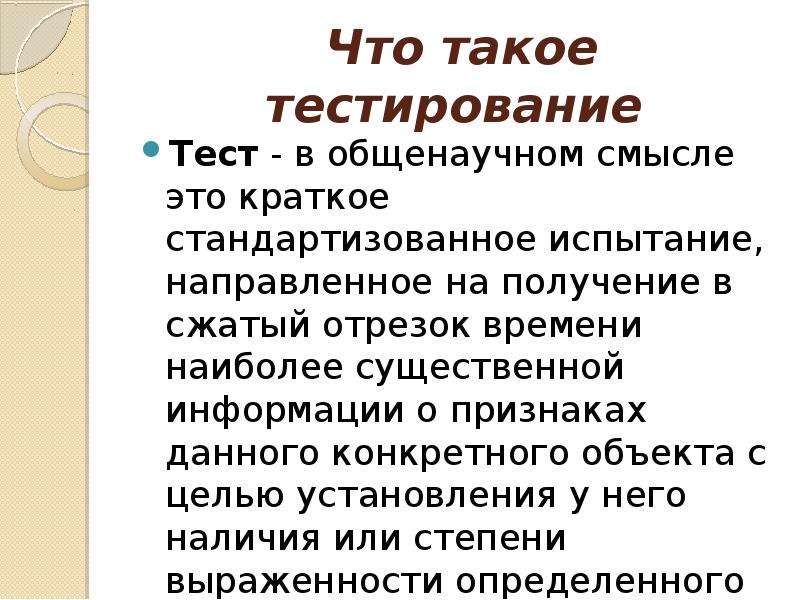 Что такое тестирование

• Тест - в общенаучном смысле это краткое стандартизованное испытание, направленное на получение в сжатый отрезок времени наиболее существенной информации о признаках данного конкретного объекта с целью установления у него наличия или степени выраженности определенного